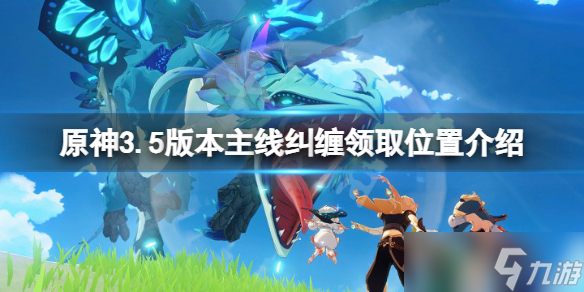 原神3.5版本主线纠缠领取位置介绍

九游